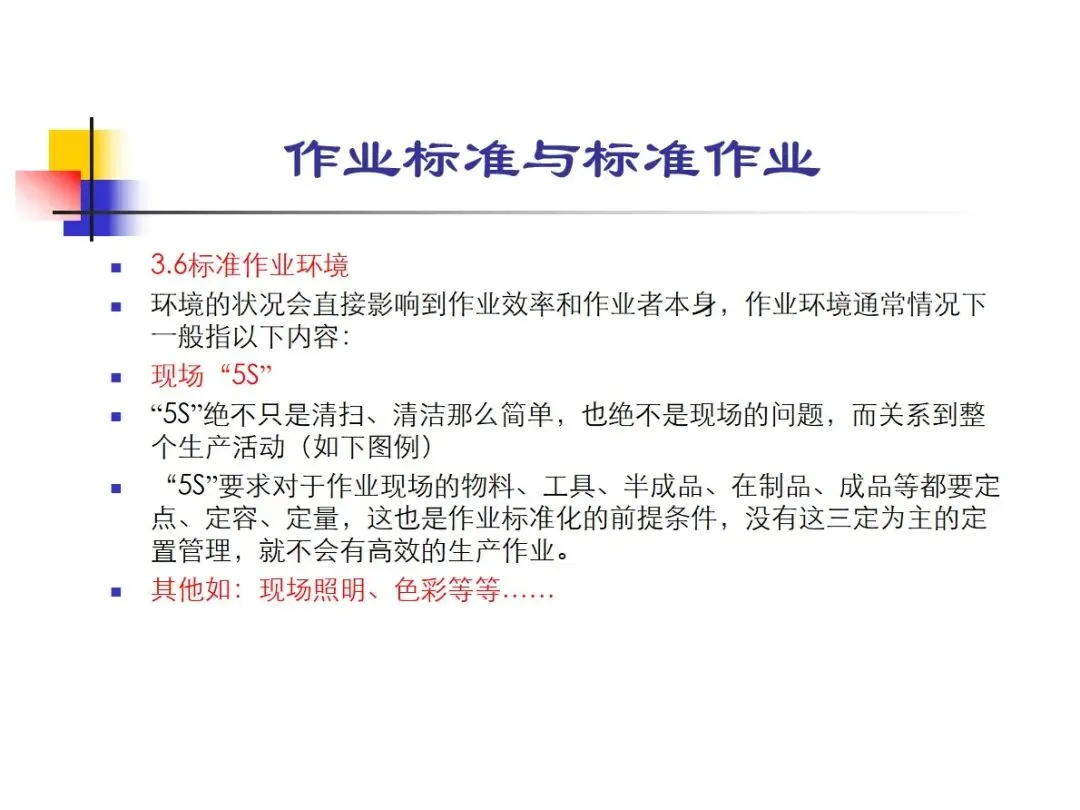 作业标准与标准作业

• 3.6标准作业环境
• 环境的状况会直接影响到作业效率和作业者本身，作业环境通常情况下一般指以下内容：
• 现场“5S”
• “5S”绝不只是清扫、清洁那么简单，也绝不是现场的问题，而关系到整个生产活动（如下图例）
• “5S”要求对于作业现场的物料、工具、半成品、在制品、成品等都要定点、定容、定量，这也是作业标准化的前提条件，没有这三定为主的定置管理，就不会有高效的生产作业。
• 其他如：现场照明、色彩等等……